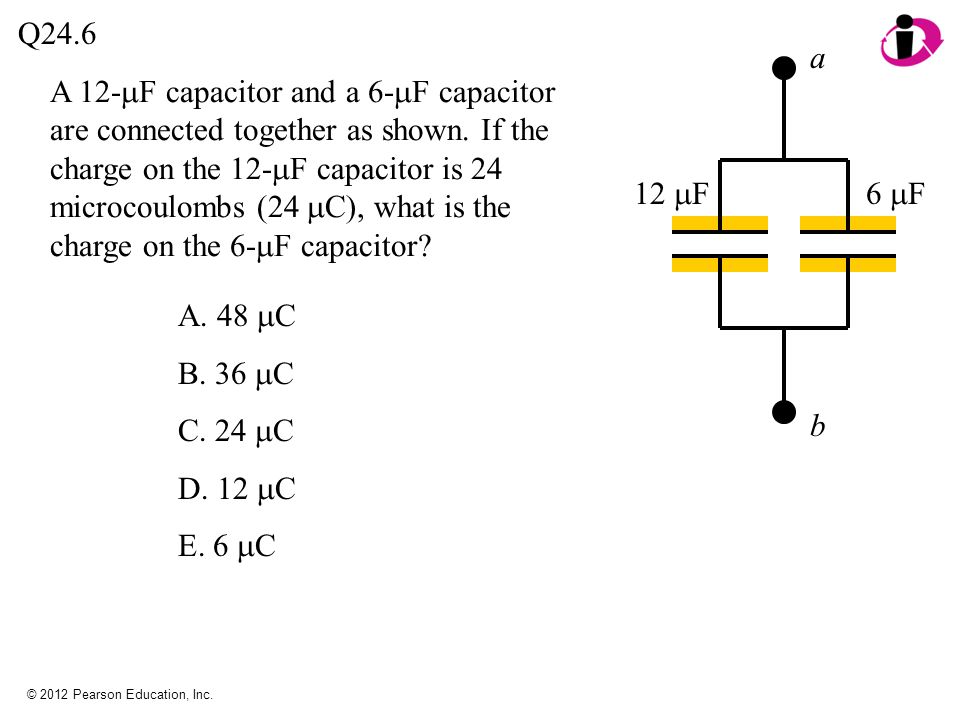 Q24.6

A 12-μF capacitor and a 6-μF capacitor are connected together as shown. If the charge on the 12-μF capacitor is 24 microcoulombs (24 μC), what is the charge on the 6-μF capacitor?

A. 48 μC

B. 36 μC

C. 24 μC

D. 12 μC

E. 6 μC

a

12 μF

6 μF

b

© 2012 Pearson Education, Inc.